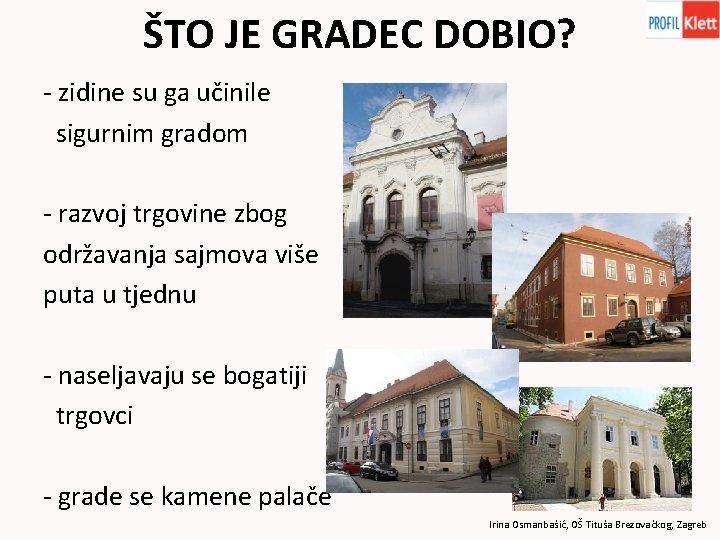 ŠTO JE GRADEC DOBIO?

PROFIL Klett

- zidine su ga učinile sigurnim gradom

- razvoj trgovine zbog održavanja sajmova više puta u tjednu

- naseljavaju se bogatiji trgovci

- grade se kamene palače

Irina Osmanbašić, OŠ Tituša Brezovačkog, Zagreb